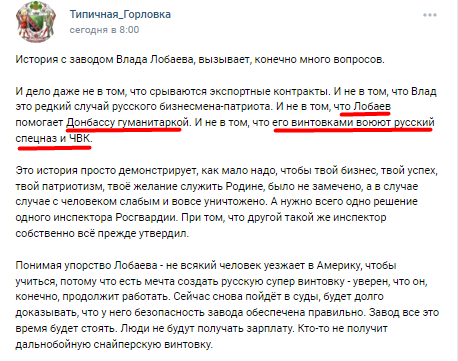 Типичная_Горловка
сегодня в 8:00

История с заводом Влада Лобаева, вызывает, конечно много вопросов.

И дело даже не в том, что срываются экспортные контракты. И не в том, что Влад это редкий случай русского бизнесмена-патриота. И не в том, что Лобаев помогает Донбассу гуманитаркой. И не в том, что его винтовками воюют русский спецназ и ЧВК.

Это история просто демонстрирует, как мало надо, чтобы твой бизнес, твой успех, твой патриотизм, твоё желание служить Родине, было не замечено, а в случае случае с человеком слабым и вовсе уничтожено. А нужно всего одно решение одного инспектора Росгвардии. При том, что другой такой же инспектор собственно всё прежде утвердил.

Понимая упорство Лобаева - не всякий человек уезжает в Америку, чтобы учиться, потому что есть мечта создать русскую супер винтовку - уверен, что он, конечно, продолжит работать. Сейчас снова пойдёт в суды, будет долго доказывать, что у него безопасность завода обеспечена правильно. Завод все это время будет стоять. Люди не будут получать зарплату. Кто-то не получит дальнобойную снайперскую винтовку.